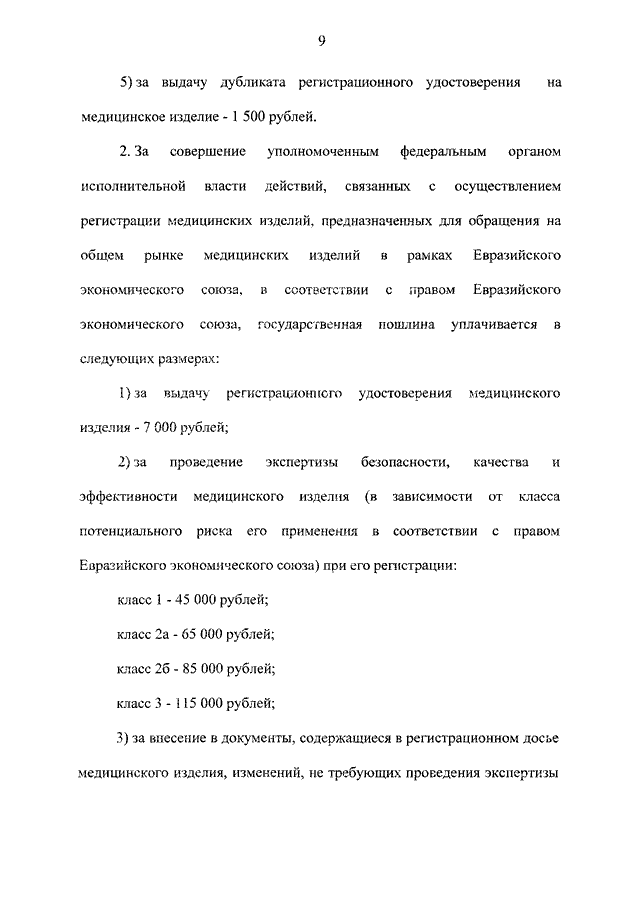 9

5) за выдачу дубликата регистрационного удостоверения на медицинское изделие - 1 500 рублей.

2. За совершение уполномоченным федеральным органом исполнительной власти действий, связанных с осуществлением регистрации медицинских изделий, предназначенных для обращения на общем рынке медицинских изделий в рамках Евразийского экономического союза, в соответствии с правом Евразийского экономического союза, государственная пошлина уплачивается в следующих размерах:

1) за выдачу регистрационного удостоверения медицинского изделия - 7 000 рублей;

2) за проведение экспертизы безопасности, качества и эффективности медицинского изделия (в зависимости от класса потенциального риска его применения в соответствии с правом Евразийского экономического союза) при его регистрации:

класс 1 - 45 000 рублей;

класс 2а - 65 000 рублей;

класс 2б - 85 000 рублей;

класс 3 - 115 000 рублей;

3) за внесение в документы, содержащиеся в регистрационном досье медицинского изделия, изменений, не требующих проведения экспертизы